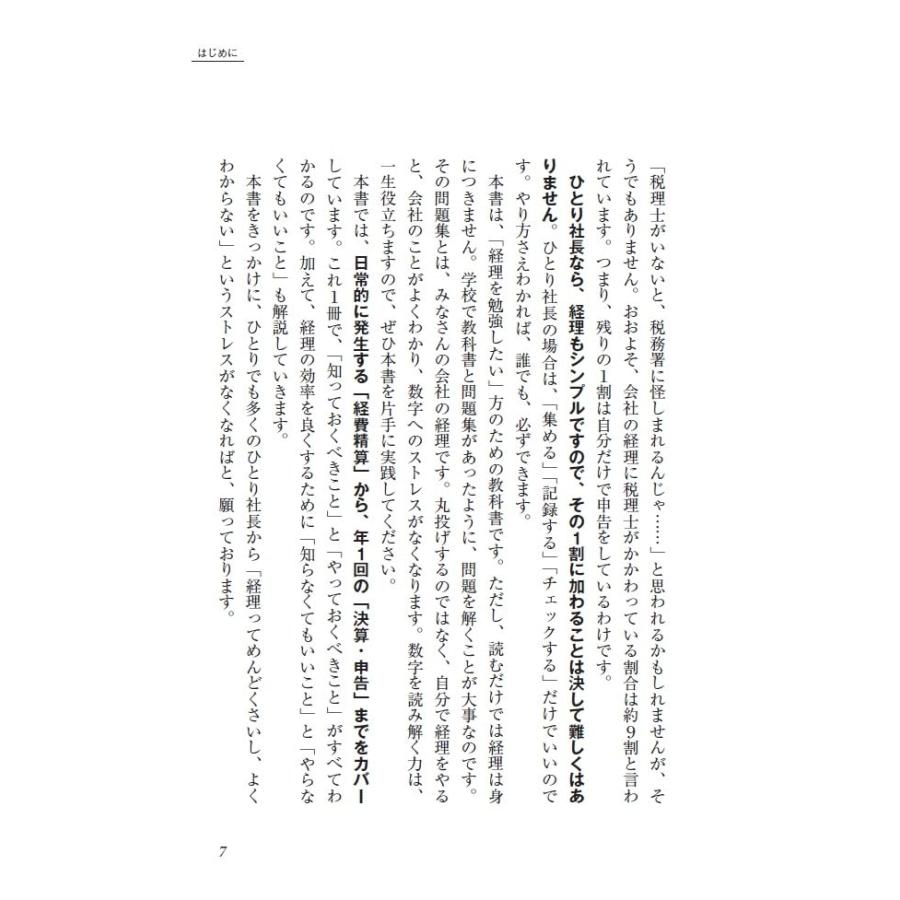 はじめに

「税理士がいないと、税務署に怪しまれるんじゃ……」と思われるかもしれませんが、そうでもありません。おおよそ、会社の経理に税理士がかかわっている割合は約9割と言われています。つまり、残りの1割は自分だけで申告をしているわけです。

ひとり社長なら、経理もシンプルですので、その1割に加わることは決して難しくはありません。ひとり社長の場合は、「集める」「記録する」「チェックする」だけでいいのです。やり方さえわかれば、誰でも、必ずできます。

本書は、「経理を勉強したい」方のための教科書です。ただし、読むだけでは経理は身につきません。学校で教科書と問題集があったように、問題を解くことが大事なのです。その問題集とは、みなさんの会社の経理です。丸投げするのではなく、自分で経理をやると、会社のことがよくわかり、数字へのストレスがなくなります。数字を読み解く力は、一生役立ちますので、ぜひ本書を片手に実践してください。

本書では、日常的に発生する「経費精算」から、年1回の「決算・申告」までをカバーしています。これ1冊で、「知っておくべきこと」と「やっておくべきこと」がすべてわかるのです。加えて、経理の効率を良くするために「知らなくてもいいこと」と「やらなくてもいいこと」も解説していきます。

本書をきっかけに、ひとりでも多くのひとり社長から「経理ってめんどくさいし、よくわからない」というストレスがなくなればと、願っております。

7